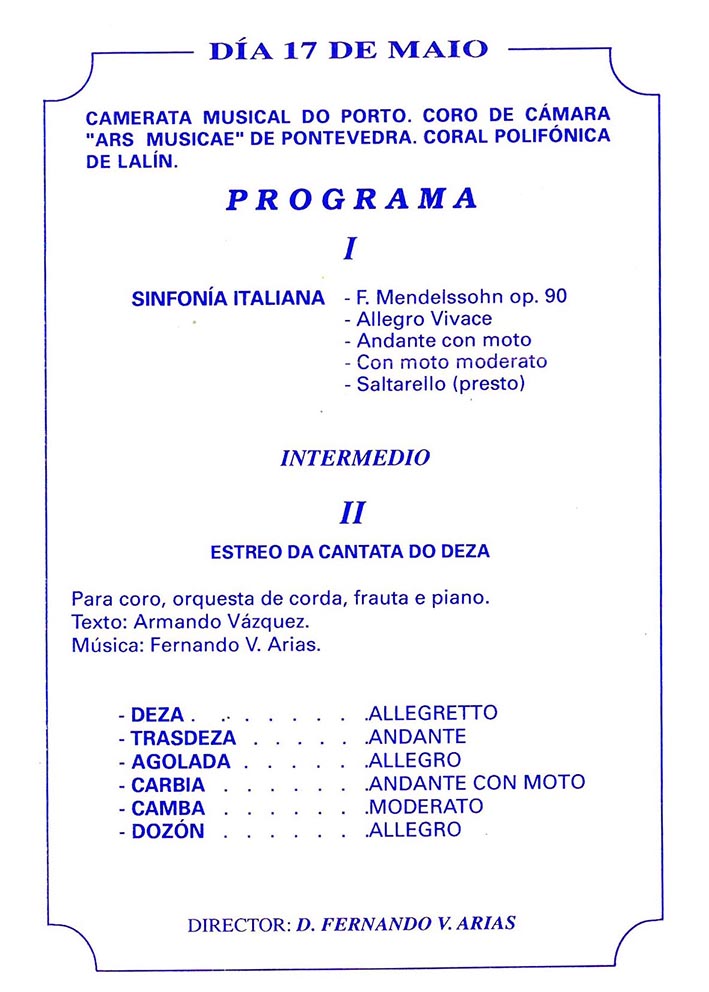 DÍA 17 DE MAIO

CAMERATA MUSICAL DO PORTO. CORO DE CÁMARA "ARS MUSICAE" DE PONTEVEDRA. CORAL POLIFÓNICA DE LALÍN.

PROGRAMA

I

SINFONÍA ITALIANA - F. Mendelssohn op. 90
- Allegro Vivace
- Andante con moto
- Con moto moderato
- Saltarello (presto)

INTERMEDIO

II

ESTREO DA CANTATA DO DEZA

Para coro, orquesta de corda, frauta e piano.
Texto: Armando Vázquez.
Música: Fernando V. Arias.

- DEZA . . . . . . . . .ALLEGRETTO
- TRASDEZA . . . . . .ANDANTE
- AGOLADA . . . . . . .ALLEGRO
- CARBIA . . . . . . . .ANDANTE CON MOTO
- CAMBA . . . . . . . .MODERATO
- DOZÓN . . . . . . . .ALLEGRO

DIRECTOR: D. FERNANDO V. ARIAS